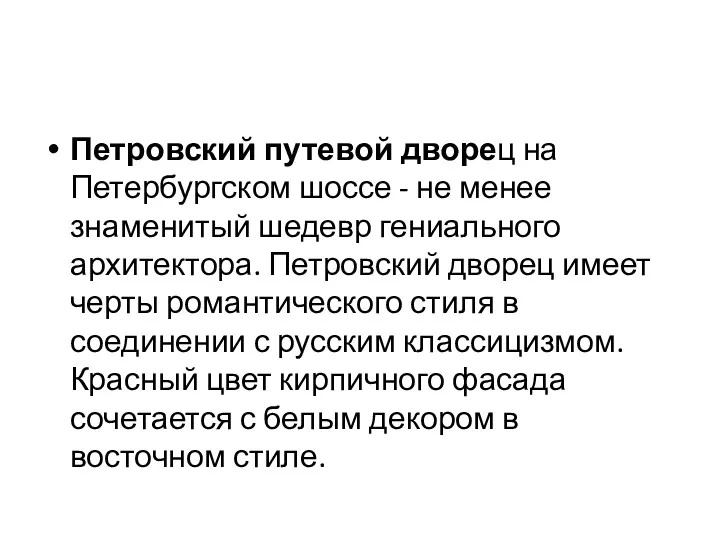 • Петровский путевой дворец на Петербургском шоссе - не менее знаменитый шедевр гениального архитектора. Петровский дворец имеет черты романтического стиля в соединении с русским классицизмом. Красный цвет кирпичного фасада сочетается с белым декором в восточном стиле.